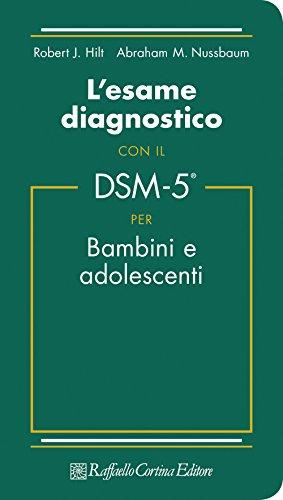 Robert J. Hilt Abraham M. Nussbaum

L'esame diagnostico

CON IL

DSM-5®

PER

Bambini e adolescenti

Raffaello Cortina Editore